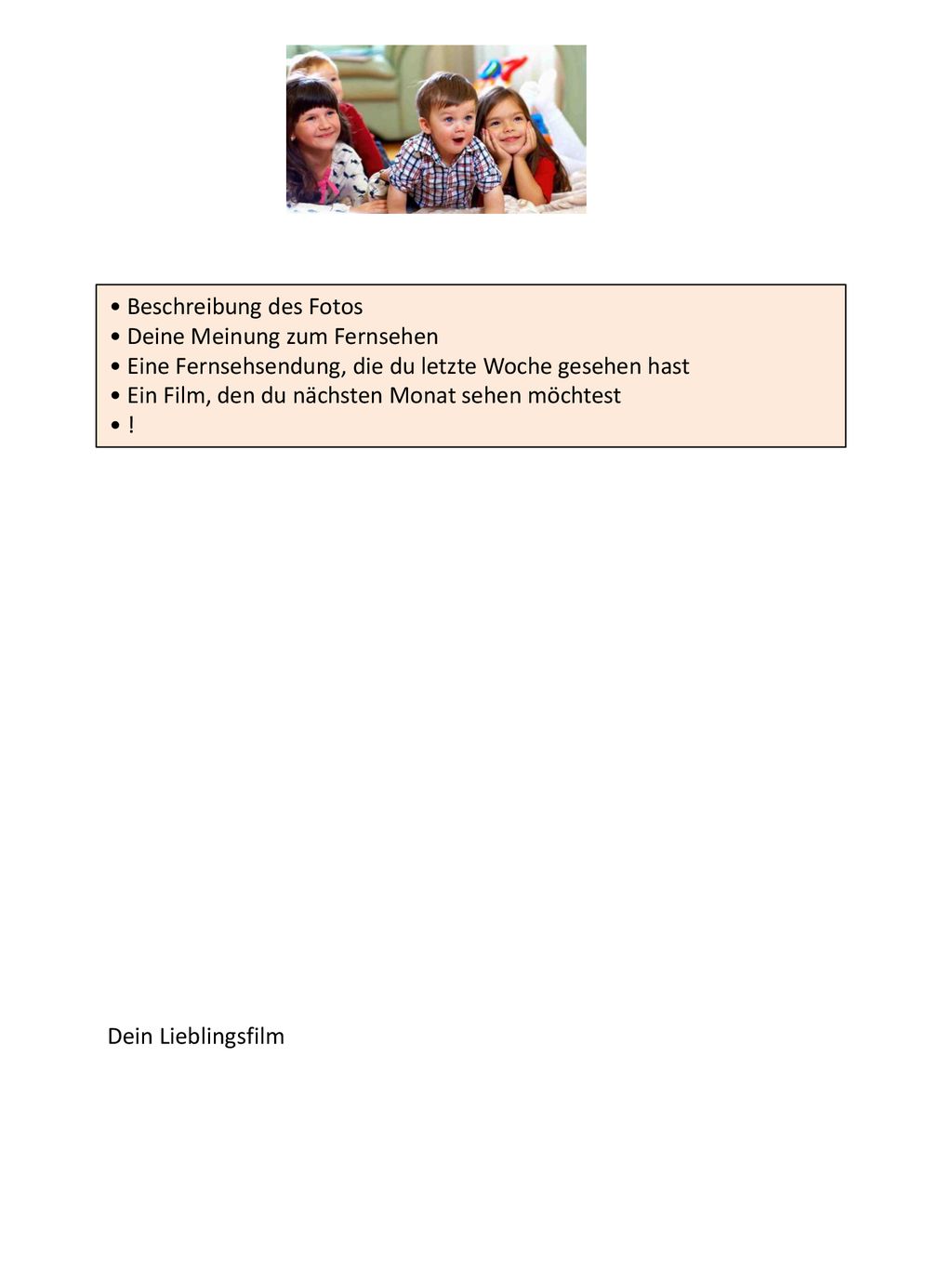 • Beschreibung des Fotos
• Deine Meinung zum Fernsehen
• Eine Fernsehsendung, die du letzte Woche gesehen hast
• Ein Film, den du nächsten Monat sehen möchtest
• !

Dein Lieblingsfilm